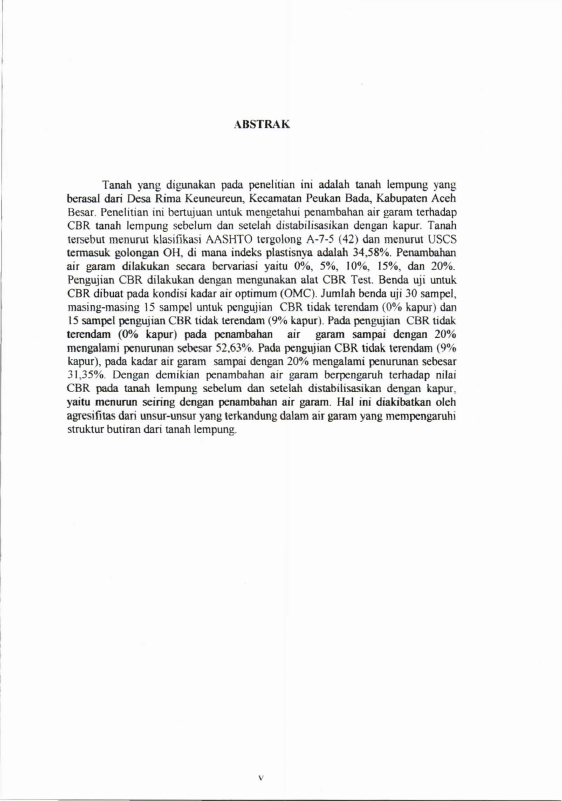 ABSTRAK

Tanah yang digunakan pada penelitian ini adalah tanah lempung yang berasal dari Desa Rima Keuneureun, Kecamatan Peukan Bada, Kabupaten Aceh Besar. Penelitian ini bertujuan untuk mengetahui penambahan air garam terhadap CBR tanah lempung sebelum dan setelah distabilisasikan dengan kapur. Tanah tersebut menurut klasifikasi AASHTO tergolong A-7-5 (42) dan menurut USCS termasuk golongan OH, di mana indeks plastisnya adalah 34,58%. Penambahan air garam dilakukan secara bervariasi yaitu 0%, 5%, 10%, 15%, dan 20%. Pengujian CBR dilakukan dengan mengunakan alat CBR Test. Benda uji untuk CBR dibuat pada kondisi kadar air optimum (OMC). Jumlah benda uji 30 sampel, masing-masing 15 sampel untuk pengujian CBR tidak terendam (0% kapur) dan 15 sampel pengujian CBR tidak terendam (9% kapur). Pada pengujian CBR tidak terendam (0% kapur) pada penambahan air garam sampai dengan 20% mengalami penurunan sebesar 52,63%. Pada pengujian CBR tidak terendam (9% kapur), pada kadar air garam sampai dengan 20% mengalami penurunan sebesar 31,35%. Dengan demikian penambahan air garam berpengaruh terhadap nilai CBR pada tanah lempung sebelum dan setelah distabilisasikan dengan kapur, yaitu menurun seiring dengan penambahan air garam. Hal ini diakibatkan oleh agresifitas dari unsur-unsur yang terkandung dalam air garam yang mempengaruhi struktur butiran dari tanah lempung.

v